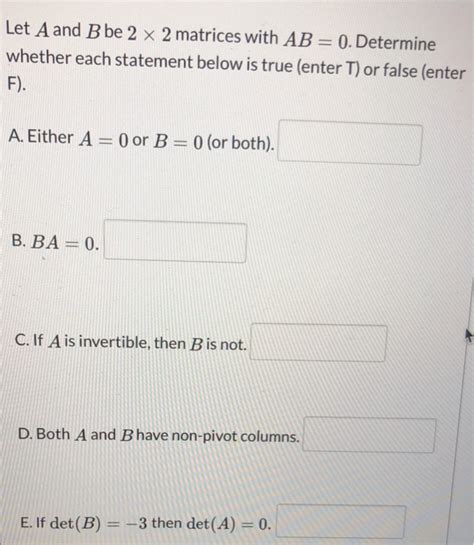 Let $A$ and $B$ be $2 \times 2$ matrices with $AB = 0$. Determine whether each statement below is true (enter T) or false (enter F).

A. Either $A = 0$ or $B = 0$ (or both).

B. $BA = 0$.

C. If $A$ is invertible, then $B$ is not.

D. Both $A$ and $B$ have non-pivot columns.

E. If $\det(B) = -3$ then $\det(A) = 0$.